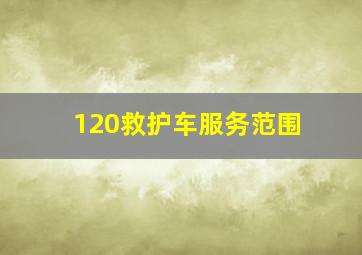 120救护车服务范围